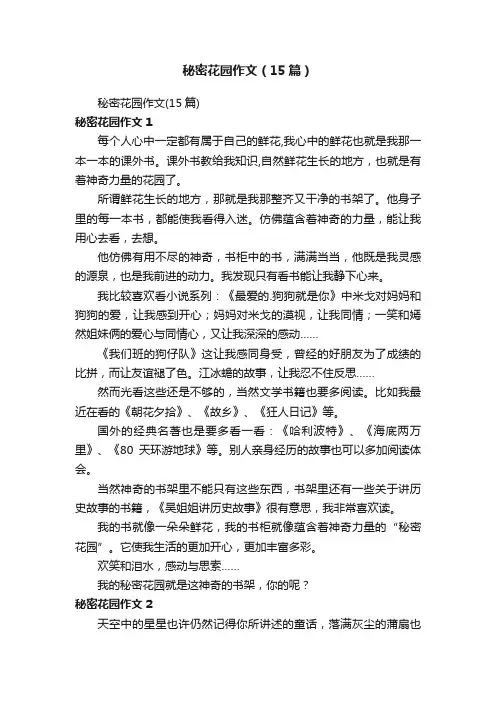 秘密花园作文（15篇）

秘密花园作文(15篇)

秘密花园作文 1

每个人心中一定都有属于自己的鲜花,我心中的鲜花也就是我那一本一本的课外书。课外书教给我知识,自然鲜花生长的地方，也就是有着神奇力量的花园了。

所谓鲜花生长的地方，那就是我那整齐又干净的书架了。他身子里的每一本书，都能使我看得入迷。仿佛蕴含着神奇的力量，能让我用心去看，去想。

他仿佛有用不尽的神奇，书柜中的书，满满当当，他既是我灵感的源泉，也是我前进的动力。我发现只有看书能让我静下心来。

我比较喜欢看小说系列：《最爱的.狗狗就是你》中米戈对妈妈和狗狗的爱，让我感到开心；妈妈对米戈的漠视，让我同情；一笑和嫣然姐妹俩的爱心与同情心，又让我深深的感动……

《我们班的狗仔队》这让我感同身受，曾经的好朋友为了成绩的比拼，而让友谊褪了色。江冰蟾的故事，让我忍不住反思……

然而光看这些还是不够的，当然文学书籍也要多阅读。比如我最近在看的《朝花夕拾》、《故乡》、《狂人日记》等。

国外的经典名著也是要多看一看：《哈利波特》、《海底两万里》、《80 天环游地球》等。别人亲身经历的故事也可以多加阅读体会。

当然神奇的书架里不能只有这些东西，书架里还有一些关于讲历史故事的书籍，《吴姐姐讲历史故事》很有意思，我非常喜欢读。

我的书就像一朵朵鲜花，我的书柜就像蕴含着神奇力量的“秘密花园”。它使我生活的更加开心，更加丰富多彩。

欢笑和泪水，感动与思索……

我的秘密花园就是这神奇的书架，你的呢？

秘密花园作文 2

天空中的星星也许仍然记得你所讲述的童话，落满灰尘的蒲扇也